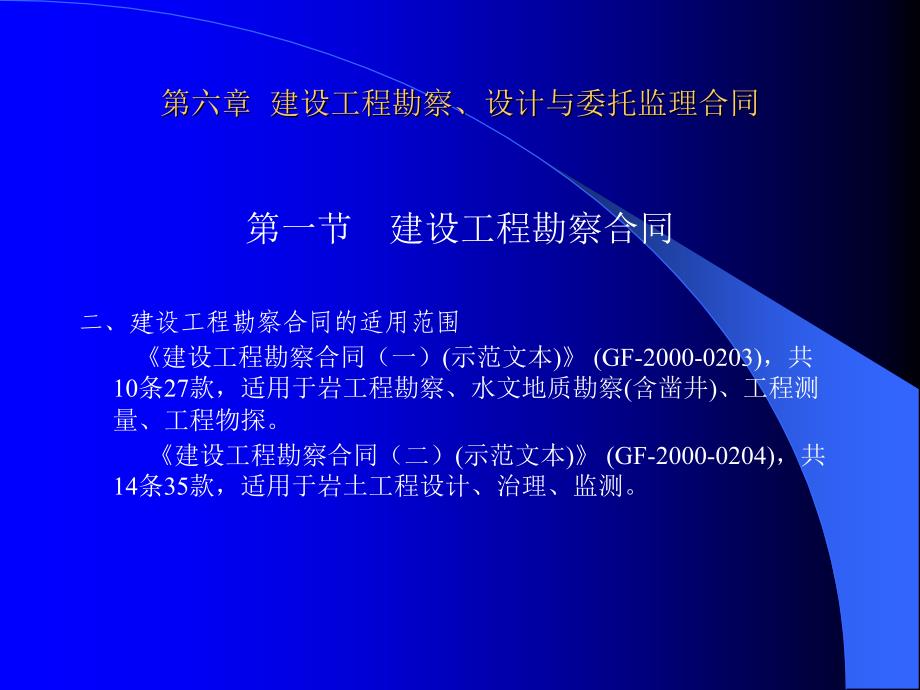 第六章 建设工程勘察、设计与委托监理合同

第一节 建设工程勘察合同

二、建设工程勘察合同的适用范围

《建设工程勘察合同（一）(示范文本)》 (GF-2000-0203)，共10条27款，适用于岩工程勘察、水文地质勘察(含凿井)、工程测量、工程物探。

《建设工程勘察合同（二）(示范文本)》 (GF-2000-0204)，共14条35款，适用于岩土工程设计、治理、监测。